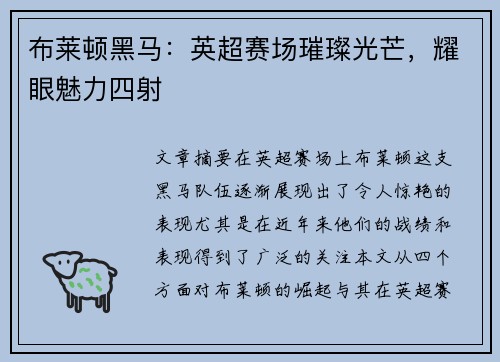 布莱顿黑马：英超赛场璀璨光芒，耀眼魅力四射

文章摘要在英超赛场上布莱顿这支黑马队伍逐渐展现出了令人惊艳的表现尤其是在近年来他们的战绩和表现得到了广泛的关注本文从四个方面对布莱顿的崛起与其在英超赛